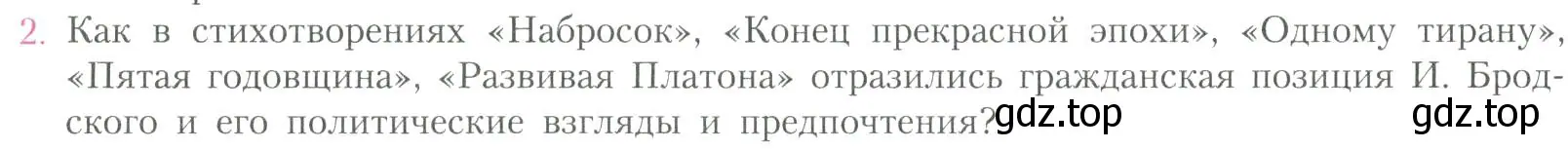 2. Как в стихотворениях «Набросок», «Конец прекрасной эпохи», «Одному тирану», «Пятая годовщина», «Развивая Платона» отразились гражданская позиция И. Бродского и его политические взгляды и предпочтения?

gdz.top

gdz.top